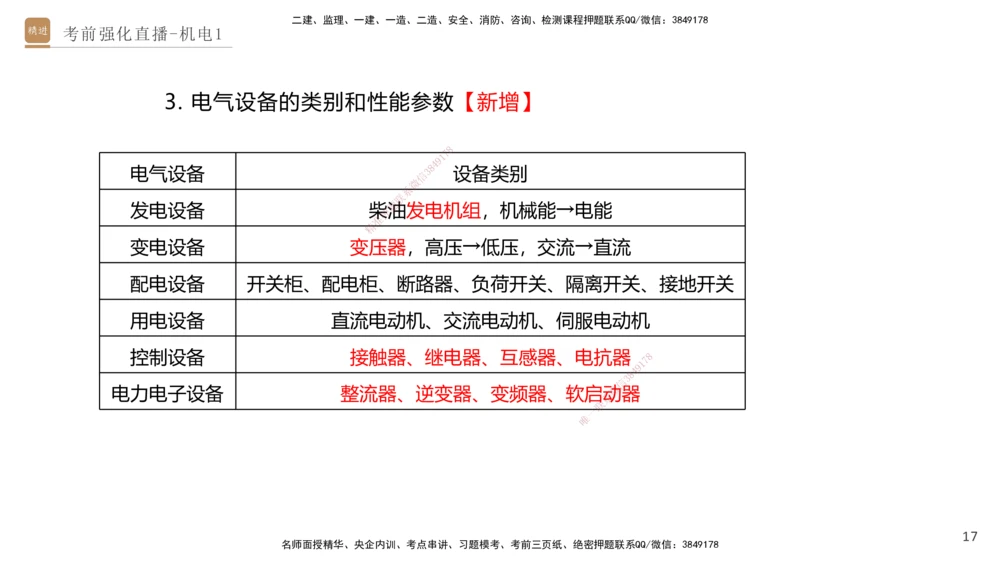 精进 考前强化直播-机电1

二建、监理、一建、一造、二造、安全、消防、咨询、检测课程押题联系QQ/微信：3849178

3. 电气设备的类别和性能参数【新增】

| 电气设备 | 设备类别 |
|---|---|
| 发电设备 | 柴油发电机组，机械能→电能 |
| 变电设备 | 变压器，高压→低压，交流→直流 |
| 配电设备 | 开关柜、配电柜、断路器、负荷开关、隔离开关、接地开关 |
| 用电设备 | 直流电动机、交流电动机、伺服电动机 |
| 控制设备 | 接触器、继电器、互感器、电抗器 |
| 电力电子设备 | 整流器、逆变器、变频器、软启动器 |

名师面授精华、央企内训、考点串讲、习题模考、考前三页纸、绝密押题联系QQ/微信：3849178

17